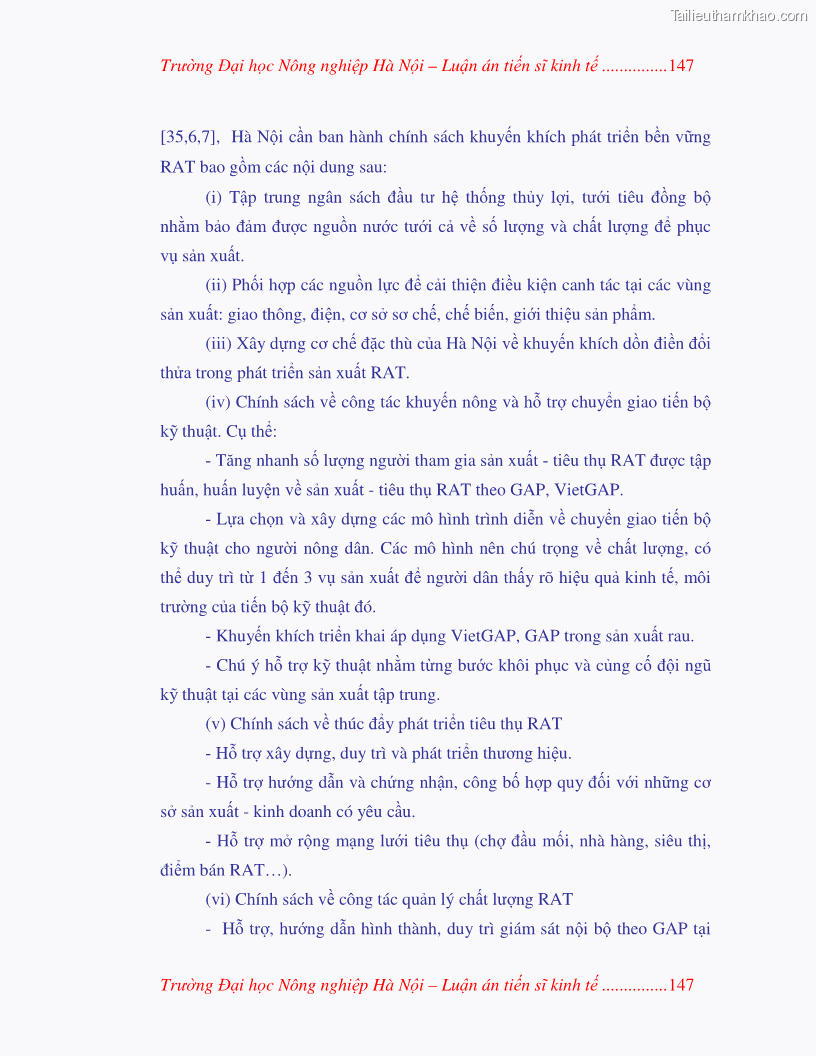 Tailieuthamkhao.com

Trường Đại học Nông nghiệp Hà Nội – Luận án tiến sĩ kinh tế ...............147

[35,6,7], Hà Nội cần ban hành chính sách khuyến khích phát triển bền vững RAT bao gồm các nội dung sau:

(i) Tập trung ngân sách đầu tư hệ thống thủy lợi, tưới tiêu đồng bộ nhằm bảo đảm được nguồn nước tưới cả về số lượng và chất lượng để phục vụ sản xuất.

(ii) Phối hợp các nguồn lực để cải thiện điều kiện canh tác tại các vùng sản xuất: giao thông, điện, cơ sở sơ chế, chế biến, giới thiệu sản phẩm.

(iii) Xây dựng cơ chế đặc thù của Hà Nội về khuyến khích dồn điền đổi thửa trong phát triển sản xuất RAT.

(iv) Chính sách về công tác khuyến nông và hỗ trợ chuyển giao tiến bộ kỹ thuật. Cụ thể:

- Tăng nhanh số lượng người tham gia sản xuất - tiêu thụ RAT được tập huấn, huấn luyện về sản xuất - tiêu thụ RAT theo GAP, VietGAP.

- Lựa chọn và xây dựng các mô hình trình diễn về chuyển giao tiến bộ kỹ thuật cho người nông dân. Các mô hình nên chú trọng về chất lượng, có thể duy trì từ 1 đến 3 vụ sản xuất để người dân thấy rõ hiệu quả kinh tế, môi trường của tiến bộ kỹ thuật đó.

- Khuyến khích triển khai áp dụng VietGAP, GAP trong sản xuất rau.

- Chú ý hỗ trợ kỹ thuật nhằm từng bước khôi phục và củng cố đội ngũ kỹ thuật tại các vùng sản xuất tập trung.

(v) Chính sách về thúc đẩy phát triển tiêu thụ RAT

- Hỗ trợ xây dựng, duy trì và phát triển thương hiệu.

- Hỗ trợ hướng dẫn và chứng nhận, công bố hợp quy đối với những cơ sở sản xuất - kinh doanh có yêu cầu.

- Hỗ trợ mở rộng mạng lưới tiêu thụ (chợ đầu mối, nhà hàng, siêu thị, điểm bán RAT…).

(vi) Chính sách về công tác quản lý chất lượng RAT

- Hỗ trợ, hướng dẫn hình thành, duy trì giám sát nội bộ theo GAP tại

Trường Đại học Nông nghiệp Hà Nội – Luận án tiến sĩ kinh tế ...............147